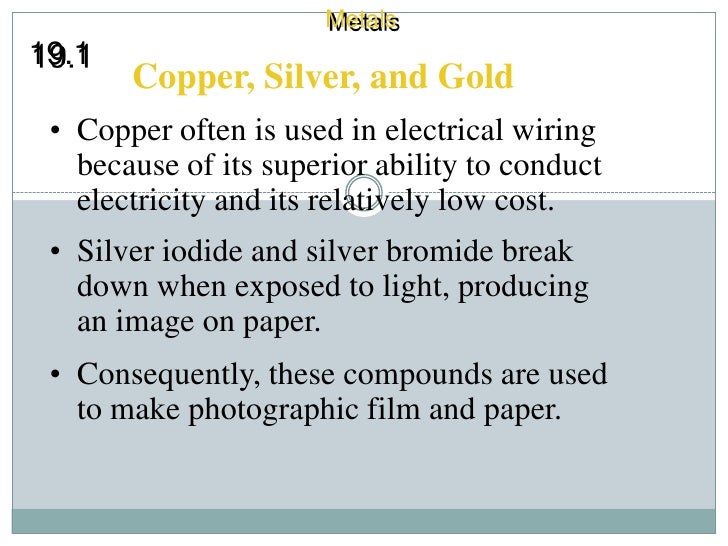 Metals

19.1

Copper, Silver, and Gold

• Copper often is used in electrical wiring because of its superior ability to conduct electricity and its relatively low cost.

• Silver iodide and silver bromide break down when exposed to light, producing an image on paper.

• Consequently, these compounds are used to make photographic film and paper.